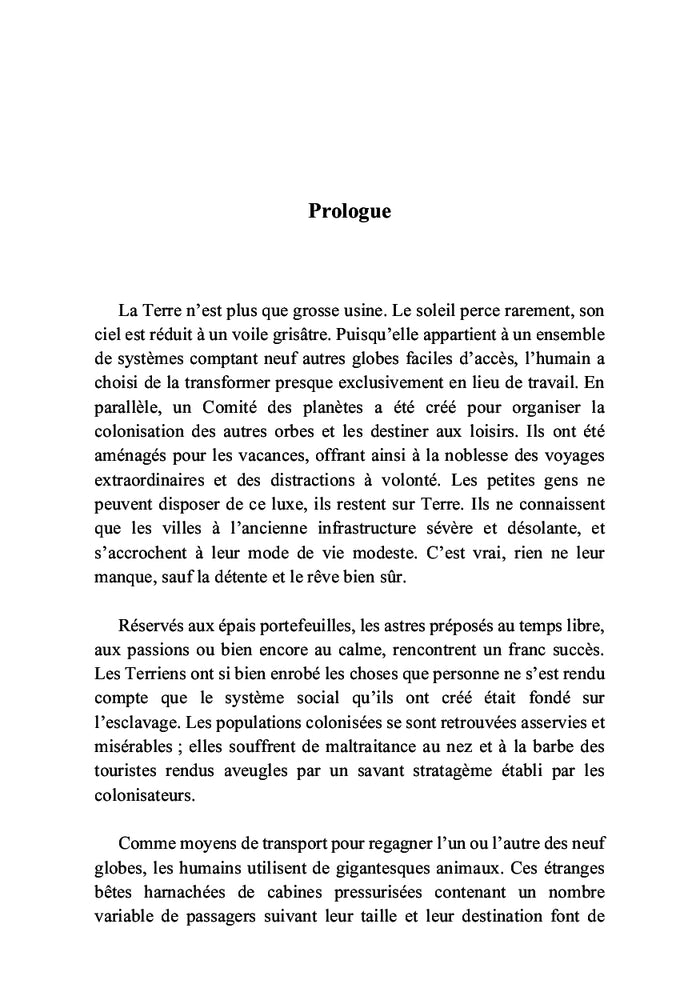 Prologue

La Terre n'est plus que grosse usine. Le soleil perce rarement, son ciel est réduit à un voile grisâtre. Puisqu'elle appartient à un ensemble de systèmes comptant neuf autres globes faciles d'accès, l'humain a choisi de la transformer presque exclusivement en lieu de travail. En parallèle, un Comité des planètes a été créé pour organiser la colonisation des autres orbes et les destiner aux loisirs. Ils ont été aménagés pour les vacances, offrant ainsi à la noblesse des voyages extraordinaires et des distractions à volonté. Les petites gens ne peuvent disposer de ce luxe, ils restent sur Terre. Ils ne connaissent que les villes à l'ancienne infrastructure sévère et désolante, et s'accrochent à leur mode de vie modeste. C'est vrai, rien ne leur manque, sauf la détente et le rêve bien sûr.

Réservés aux épais portefeuilles, les astres préposés au temps libre, aux passions ou bien encore au calme, rencontrent un franc succès. Les Terriens ont si bien enrobé les choses que personne ne s'est rendu compte que le système social qu'ils ont créé était fondé sur l'esclavage. Les populations colonisées se sont retrouvées asservies et misérables ; elles souffrent de maltraitance au nez et à la barbe des touristes rendus aveugles par un savant stratagème établi par les colonisateurs.

Comme moyens de transport pour regagner l'un ou l'autre des neuf globes, les humains utilisent de gigantesques animaux. Ces étranges bêtes harnachées de cabines pressurisées contenant un nombre variable de passagers suivant leur taille et leur destination font de